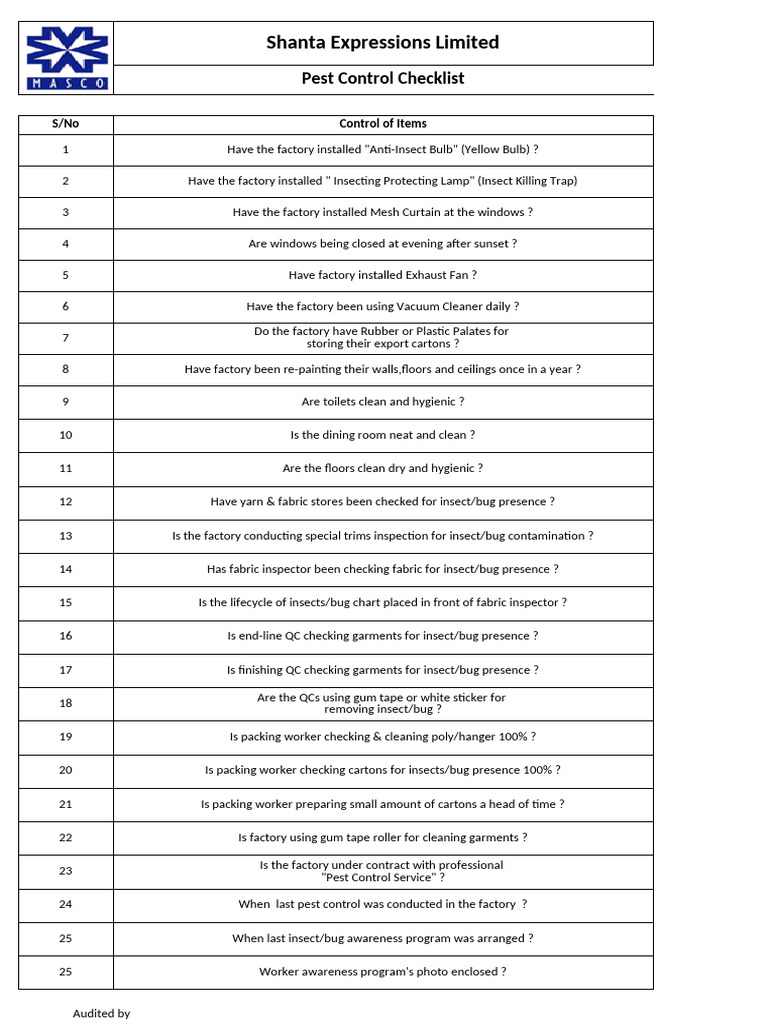 MASCO

Shanta Expressions Limited

Pest Control Checklist

| S/No | Control of Items |
|---|---|
| 1 | Have the factory installed "Anti-Insect Bulb" (Yellow Bulb) ? |
| 2 | Have the factory installed " Insecting Protecting Lamp" (Insect Killing Trap) |
| 3 | Have the factory installed Mesh Curtain at the windows ? |
| 4 | Are windows being closed at evening after sunset ? |
| 5 | Have factory installed Exhaust Fan ? |
| 6 | Have the factory been using Vacuum Cleaner daily ? |
| 7 | Do the factory have Rubber or Plastic Palates for storing their export cartons ? |
| 8 | Have factory been re-painting their walls,floors and ceilings once in a year ? |
| 9 | Are toilets clean and hygienic ? |
| 10 | Is the dining room neat and clean ? |
| 11 | Are the floors clean dry and hygienic ? |
| 12 | Have yarn & fabric stores been checked for insect/bug presence ? |
| 13 | Is the factory conducting special trims inspection for insect/bug contamination ? |
| 14 | Has fabric inspector been checking fabric for insect/bug presence ? |
| 15 | Is the lifecycle of insects/bug chart placed in front of fabric inspector ? |
| 16 | Is end-line QC checking garments for insect/bug presence ? |
| 17 | Is finishing QC checking garments for insect/bug presence ? |
| 18 | Are the QCs using gum tape or white sticker for removing insect/bug ? |
| 19 | Is packing worker checking & cleaning poly/hanger 100% ? |
| 20 | Is packing worker checking cartons for insects/bug presence 100% ? |
| 21 | Is packing worker preparing small amount of cartons a head of time ? |
| 22 | Is factory using gum tape roller for cleaning garments ? |
| 23 | Is the factory under contract with professional "Pest Control Service" ? |
| 24 | When last pest control was conducted in the factory ? |
| 25 | When last insect/bug awareness program was arranged ? |
| 25 | Worker awareness program's photo enclosed ? |

Audited by